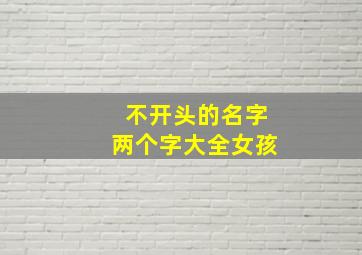 不开头的名字
两个字大全女孩